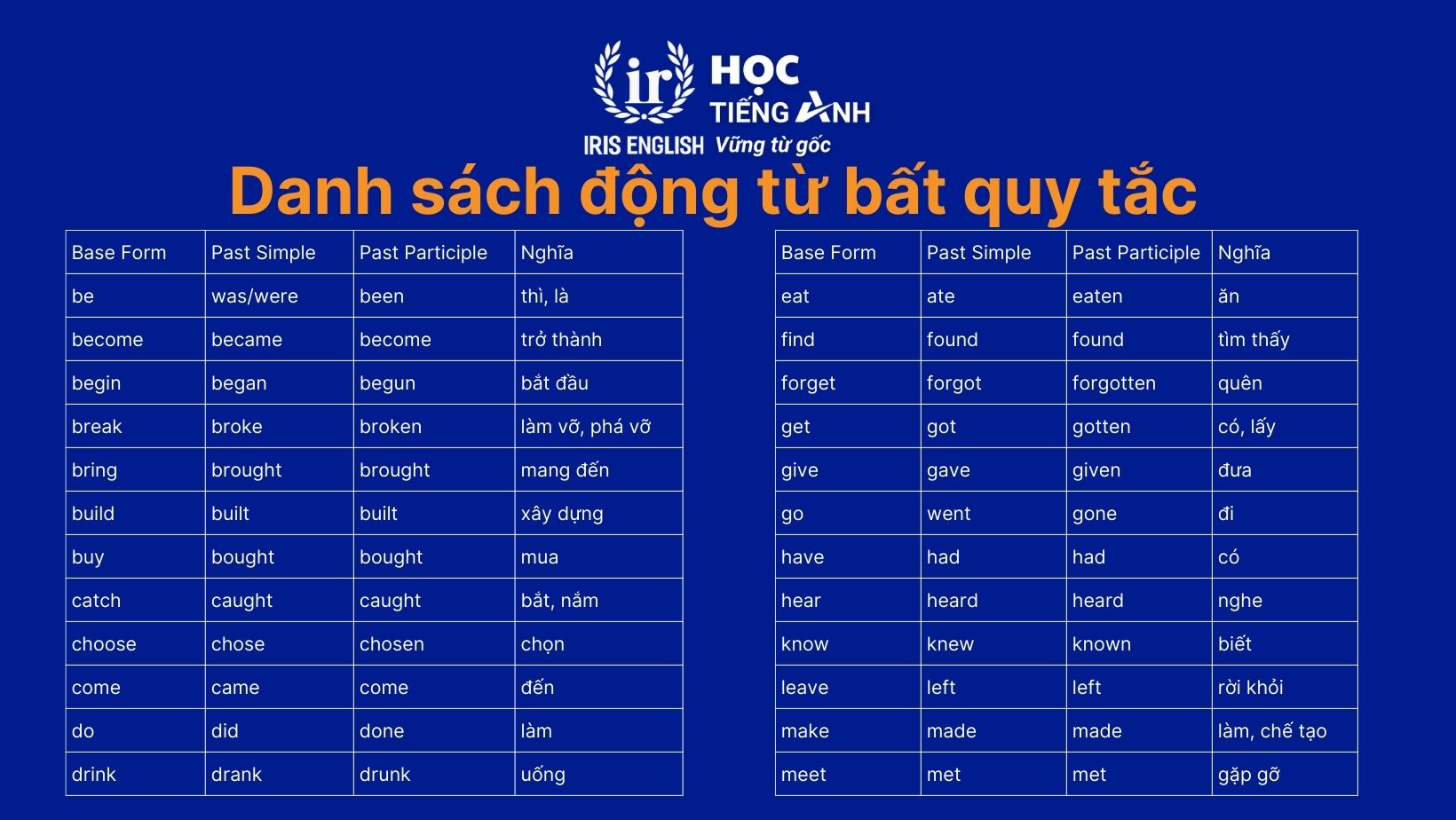 ir HỌC TIẾNG ANH
IRIS ENGLISH Vững từ gốc

Danh sách động từ bất quy tắc

| Base Form | Past Simple | Past Participle | Nghĩa |
|---|---|---|---|
| be | was/were | been | thì, là |
| become | became | become | trở thành |
| begin | began | begun | bắt đầu |
| break | broke | broken | làm vỡ, phá vỡ |
| bring | brought | brought | mang đến |
| build | built | built | xây dựng |
| buy | bought | bought | mua |
| catch | caught | caught | bắt, nắm |
| choose | chose | chosen | chọn |
| come | came | come | đến |
| do | did | done | làm |
| drink | drank | drunk | uống |

| Base Form | Past Simple | Past Participle | Nghĩa |
|---|---|---|---|
| eat | ate | eaten | ăn |
| find | found | found | tìm thấy |
| forget | forgot | forgotten | quên |
| get | got | gotten | có, lấy |
| give | gave | given | đưa |
| go | went | gone | đi |
| have | had | had | có |
| hear | heard | heard | nghe |
| know | knew | known | biết |
| leave | left | left | rời khỏi |
| make | made | made | làm, chế tạo |
| meet | met | met | gặp gỡ |